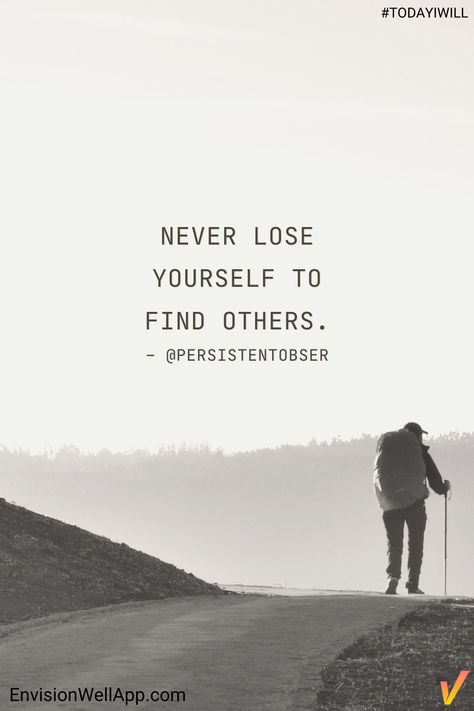 #TODAYIWILL

NEVER LOSE YOURSELF TO FIND OTHERS.
– @PERSISTENTOBSER

EnvisionWellApp.com